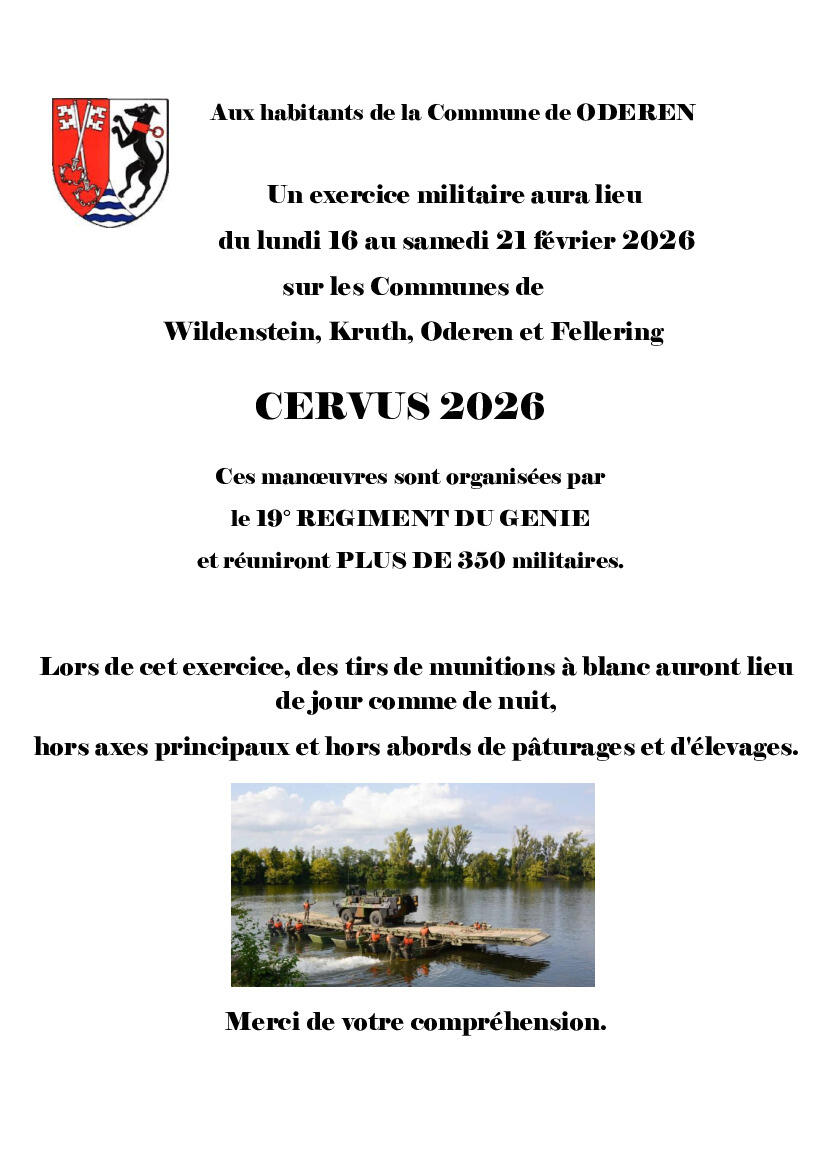 Aux habitants de la Commune de ODEREN

Un exercice militaire aura lieu

du lundi 16 au samedi 21 février 2026

sur les Communes de

Wildenstein, Kruth, Oderen et Fellering

CERVUS 2026

Ces manœuvres sont organisées par

le 19° REGIMENT DU GENIE

et réuniront PLUS DE 350 militaires.

Lors de cet exercice, des tirs de munitions à blanc auront lieu de jour comme de nuit,

hors axes principaux et hors abords de pâturages et d'élevages.

Merci de votre compréhension.